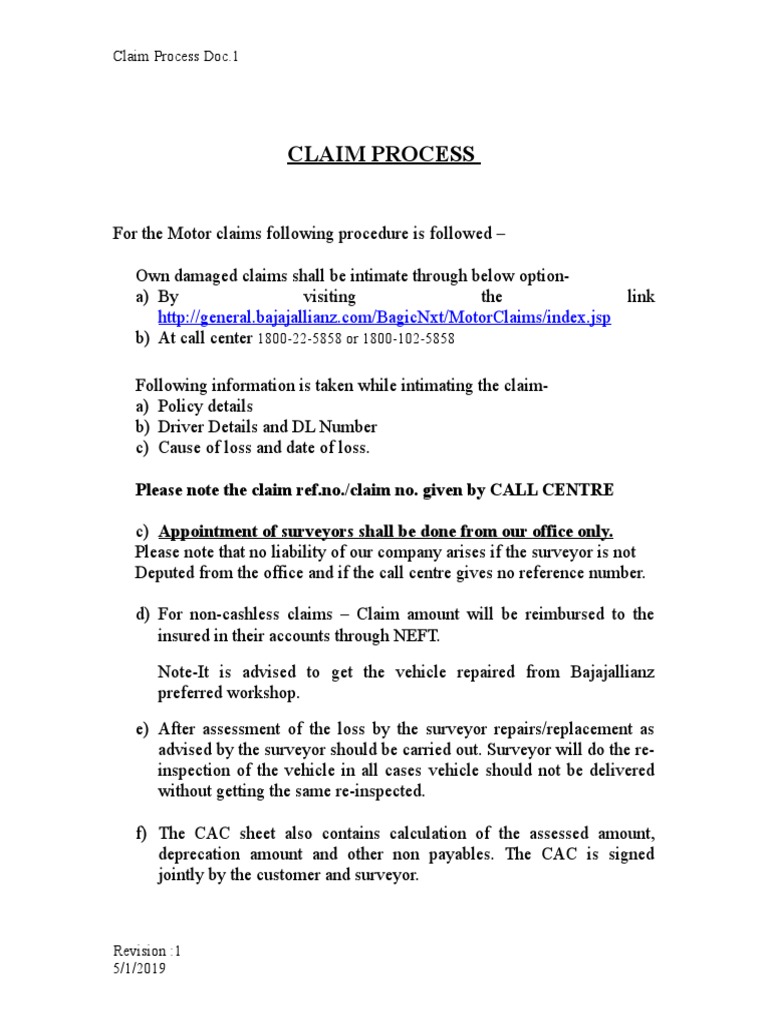 Claim Process Doc.1

CLAIM PROCESS

For the Motor claims following procedure is followed –

Own damaged claims shall be intimate through below option-
a) By visiting the link http://general.bajajallianz.com/BagicNxt/MotorClaims/index.jsp
b) At call center 1800-22-5858 or 1800-102-5858

Following information is taken while intimating the claim-
a) Policy details
b) Driver Details and DL Number
c) Cause of loss and date of loss.

Please note the claim ref.no./claim no. given by CALL CENTRE

c) Appointment of surveyors shall be done from our office only.
Please note that no liability of our company arises if the surveyor is not Deputed from the office and if the call centre gives no reference number.

d) For non-cashless claims – Claim amount will be reimbursed to the insured in their accounts through NEFT.

Note-It is advised to get the vehicle repaired from Bajajallianz preferred workshop.

e) After assessment of the loss by the surveyor repairs/replacement as advised by the surveyor should be carried out. Surveyor will do the re-inspection of the vehicle in all cases vehicle should not be delivered without getting the same re-inspected.

f) The CAC sheet also contains calculation of the assessed amount, deprecation amount and other non payables. The CAC is signed jointly by the customer and surveyor.

Revision :1
5/1/2019